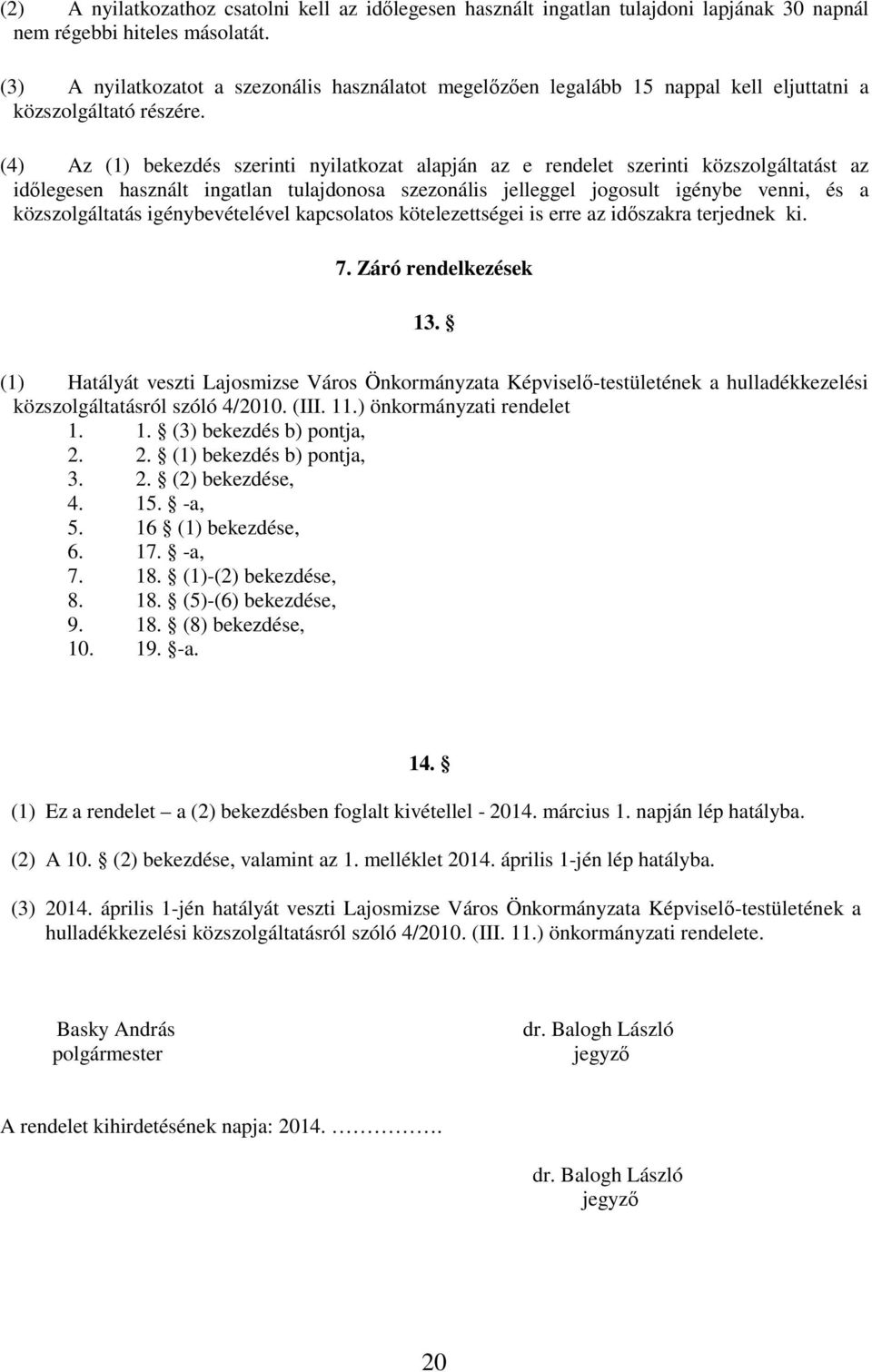 (2) A nyilatkozathoz csatolni kell az időlegesen használt ingatlan tulajdoni lapjának 30 napnál nem régebbi hiteles másolatát.

(3) A nyilatkozatot a szezonális használatot megelőzően legalább 15 nappal kell eljuttatni a közszolgáltató részére.

(4) Az (1) bekezdés szerinti nyilatkozat alapján az e rendelet szerinti közszolgáltatást az időlegesen használt ingatlan tulajdonosa szezonális jelleggel jogosult igénybe venni, és a közszolgáltatás igénybevételével kapcsolatos kötelezettségei is erre az időszakra terjednek ki.

7. Záró rendelkezések

13. §

(1) Hatályát veszti Lajosmizse Város Önkormányzata Képviselő-testületének a hulladékkezelési közszolgáltatásról szóló 4/2010. (III. 11.) önkormányzati rendelet
1. 1. § (3) bekezdés b) pontja,
2. 2. § (1) bekezdés b) pontja,
3. 2. § (2) bekezdése,
4. 15. § -a,
5. 16 § (1) bekezdése,
6. 17. § -a,
7. 18. § (1)-(2) bekezdése,
8. 18. § (5)-(6) bekezdése,
9. 18. § (8) bekezdése,
10. 19. §-a.

14. §

(1) Ez a rendelet – a (2) bekezdésben foglalt kivétellel - 2014. március 1. napján lép hatályba.

(2) A 10. § (2) bekezdése, valamint az 1. melléklet 2014. április 1-jén lép hatályba.

(3) 2014. április 1-jén hatályát veszti Lajosmizse Város Önkormányzata Képviselő-testületének a hulladékkezelési közszolgáltatásról szóló 4/2010. (III. 11.) önkormányzati rendelete.

Basky András
polgármester

dr. Balogh László
jegyző

A rendelet kihirdetésének napja: 2014. …………….

dr. Balogh László
jegyző

20